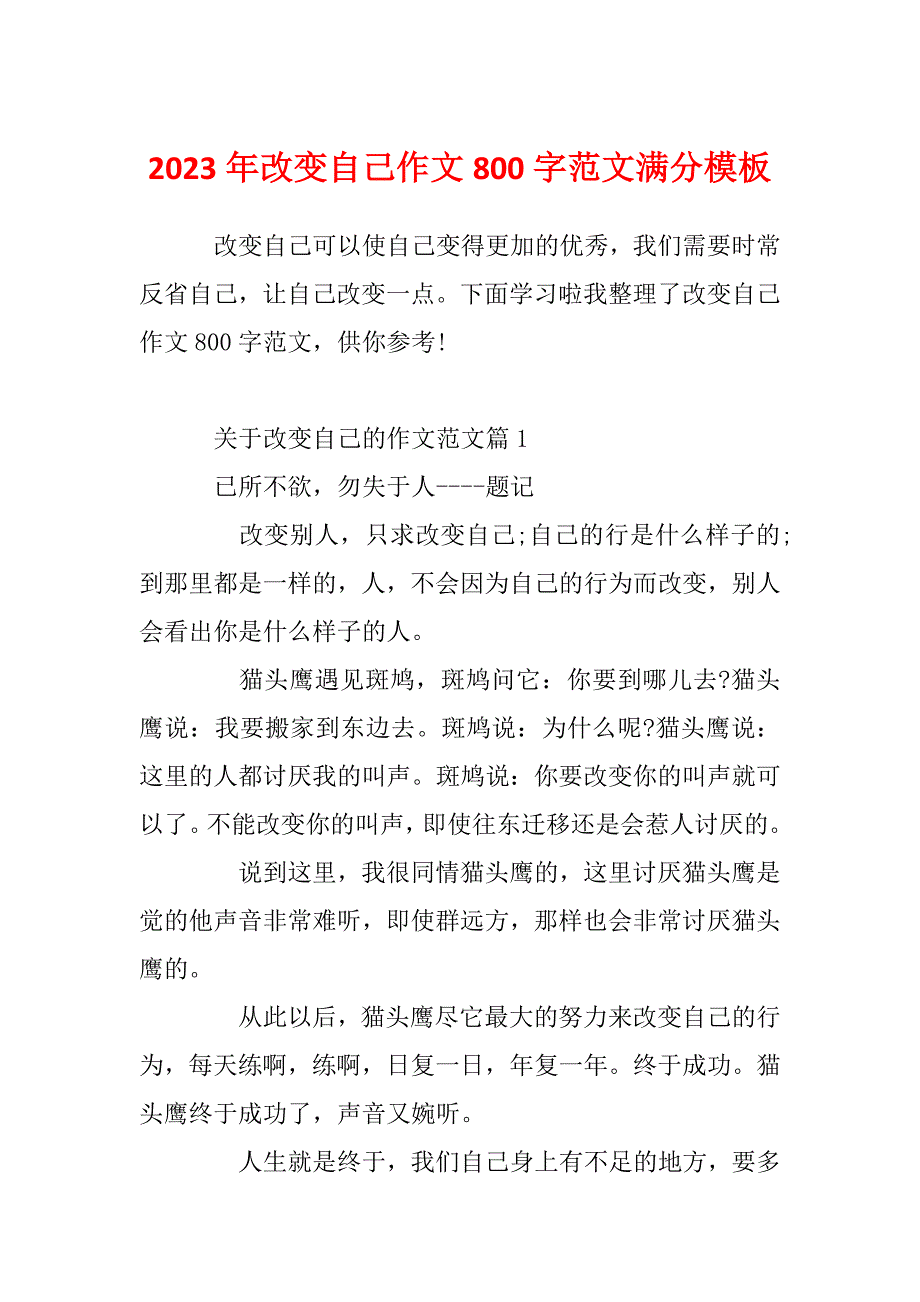 2023 年改变自己作文 800 字范文满分模板

改变自己可以使自己变得更加的优秀，我们需要时常反省自己，让自己改变一点。下面学习啦我整理了改变自己作文 800 字范文，供你参考!

关于改变自己的作文范文篇 1

已所不欲，勿失于人----题记

改变别人，只求改变自己;自己的行是什么样子的;到那里都是一样的，人，不会因为自己的行为而改变，别人会看出你是什么样子的人。

猫头鹰遇见斑鸠，斑鸠问它：你要到哪儿去?猫头鹰说：我要搬家到东边去。斑鸠说：为什么呢?猫头鹰说：这里的人都讨厌我的叫声。斑鸠说：你要改变你的叫声就可以了。不能改变你的叫声，即使往东迁移还是会惹人讨厌的。

说到这里，我很同情猫头鹰的，这里讨厌猫头鹰是觉的他声音非常难听，即使群远方，那样也会非常讨厌猫头鹰的。

从此以后，猫头鹰尽它最大的努力来改变自己的行为，每天练啊，练啊，日复一日，年复一年。终于成功。猫头鹰终于成功了，声音又婉听。

人生就是终于，我们自己身上有不足的地方，要多